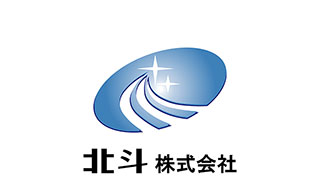 北斗 株式会社